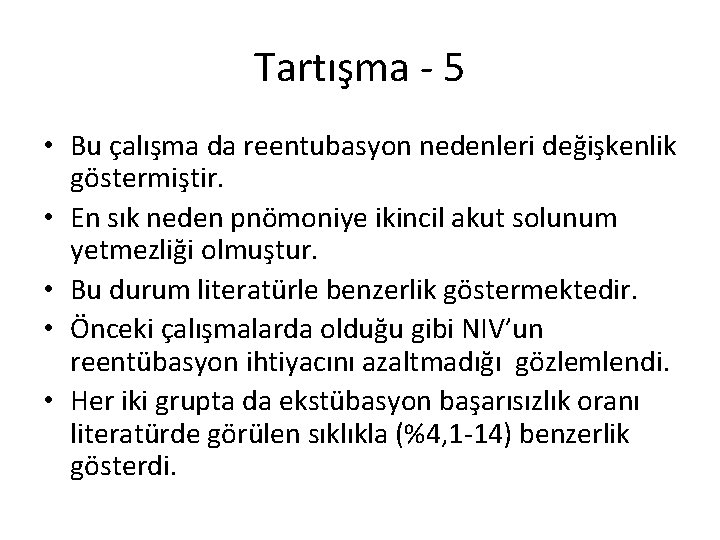 Tartışma - 5

• Bu çalışma da reentubasyon nedenleri değişkenlik göstermiştir.
• En sık neden pnömoniye ikincil akut solunum yetmezliği olmuştur.
• Bu durum literatürle benzerlik göstermektedir.
• Önceki çalışmalarda olduğu gibi NIV'un reentübasyon ihtiyacını azaltmadığı gözlemlendi.
• Her iki grupta da ekstübasyon başarısızlık oranı literatürde görülen sıklıkla (%4,1-14) benzerlik gösterdi.